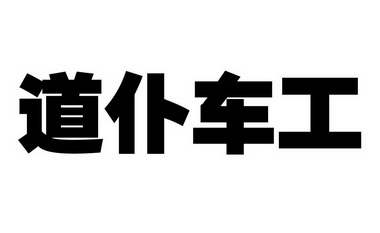 道仆车工